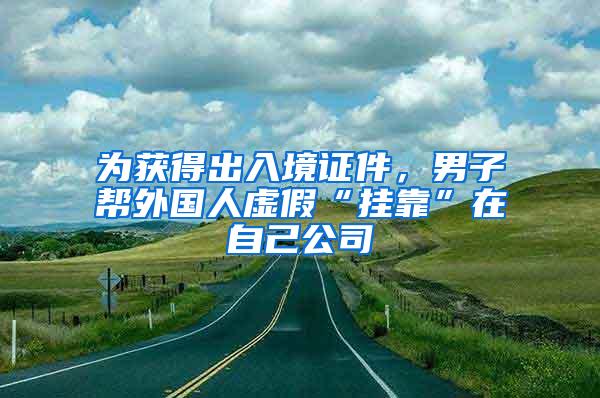 为获得出入境证件，男子帮外国人虚假“挂靠”在自己公司